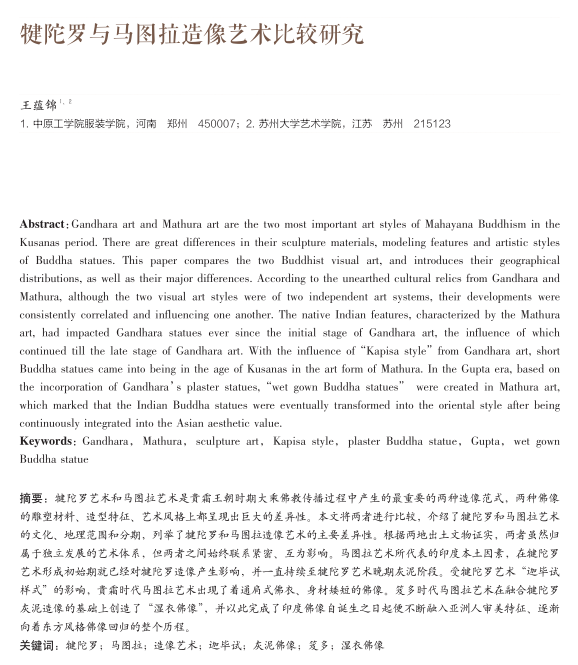 犍陀罗与马图拉造像艺术比较研究

王蕴锦$^{1,2}$

1. 中原工学院服装学院，河南　郑州　450007；2. 苏州大学艺术学院，江苏　苏州　215123

Abstract: Gandhara art and Mathura art are the two most important art styles of Mahayana Buddhism in the Kusanas period. There are great differences in their sculpture materials, modeling features and artistic styles of Buddha statues. This paper compares the two Buddhist visual art, and introduces their geographical distributions, as well as their major differences. According to the unearthed cultural relics from Gandhara and Mathura, although the two visual art styles were of two independent art systems, their developments were consistently correlated and influencing one another. The native Indian features, characterized by the Mathura art, had impacted Gandhara statues ever since the initial stage of Gandhara art, the influence of which continued till the late stage of Gandhara art. With the influence of "Kapisa style" from Gandhara art, short Buddha statues came into being in the age of Kusanas in the art form of Mathura. In the Gupta era, based on the incorporation of Gandhara's plaster statues, "wet gown Buddha statues" were created in Mathura art, which marked that the Indian Buddha statues were eventually transformed into the oriental style after being continuously integrated into the Asian aesthetic value.

Keywords: Gandhara, Mathura, sculpture art, Kapisa style, plaster Buddha statue, Gupta, wet gown Buddha statue

摘要：犍陀罗艺术和马图拉艺术是贵霜王朝时期大乘佛教传播过程中产生的最重要的两种造像范式，两种佛像的雕塑材料、造型特征、艺术风格上都呈现出巨大的差异性。本文将两者进行比较，介绍了犍陀罗和马图拉艺术的文化、地理范围和分期，列举了犍陀罗和马图拉造像艺术的主要差异性。根据两地出土文物证实，两者虽然归属于独立发展的艺术体系，但两者之间始终联系紧密、互为影响。马图拉艺术所代表的印度本土因素，在犍陀罗艺术形成初始期就已经对犍陀罗造像产生影响，并一直持续至犍陀罗艺术晚期灰泥阶段。受犍陀罗艺术"迦毕试样式"的影响，贵霜时代马图拉艺术出现了着通肩式佛衣、身材矮短的佛像。笈多时代马图拉艺术在融合犍陀罗灰泥造像的基础上创造了"湿衣佛像"，并以此完成了印度佛像自诞生之日起便不断融入亚洲人审美特征、逐渐向着东方风格佛像回归的整个历程。

关键词：犍陀罗；马图拉；造像艺术；迦毕试；灰泥佛像；笈多；湿衣佛像